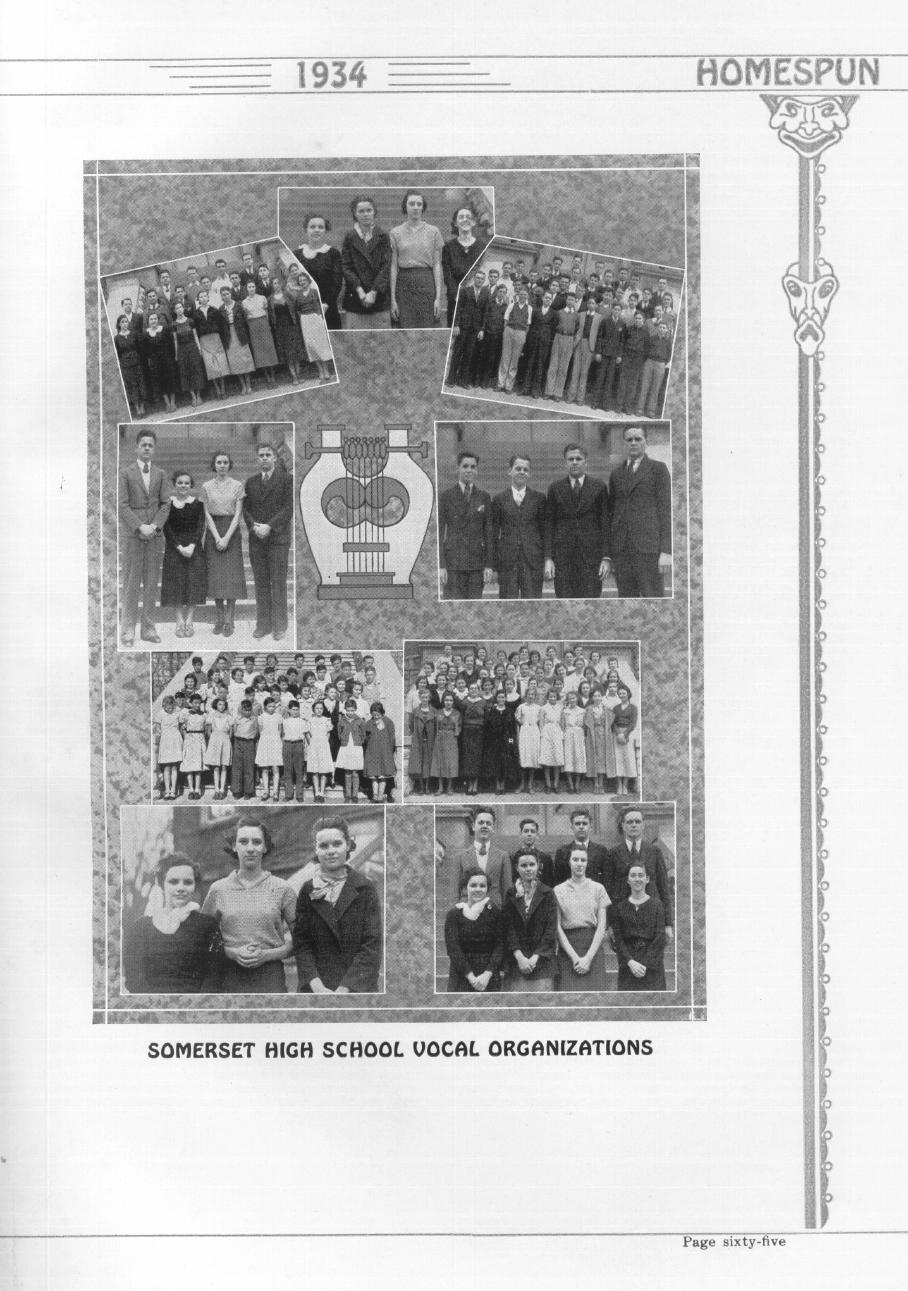 1934

HOMESPUN

SOMERSET HIGH SCHOOL VOCAL ORGANIZATIONS

Page sixty-five